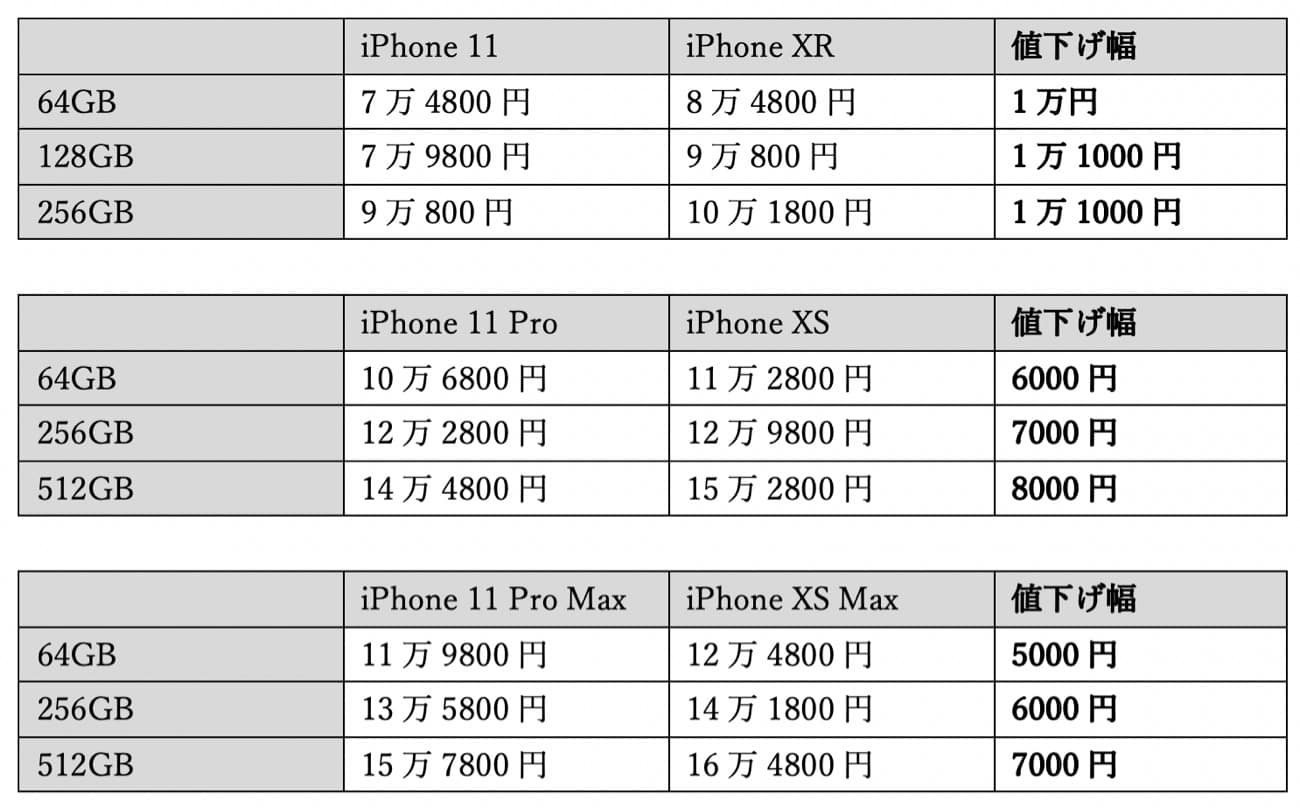 |  | iPhone 11 | iPhone XR | 値下げ幅 |
|---|---|---|---|
| 64GB | 7万4800円 | 8万4800円 | 1万円 |
| 128GB | 7万9800円 | 9万800円 | 1万1000円 |
| 256GB | 9万800円 | 10万1800円 | 1万1000円 |

|  | iPhone 11 Pro | iPhone XS | 値下げ幅 |
|---|---|---|---|
| 64GB | 10万6800円 | 11万2800円 | 6000円 |
| 256GB | 12万2800円 | 12万9800円 | 7000円 |
| 512GB | 14万4800円 | 15万2800円 | 8000円 |

|  | iPhone 11 Pro Max | iPhone XS Max | 値下げ幅 |
|---|---|---|---|
| 64GB | 11万9800円 | 12万4800円 | 5000円 |
| 256GB | 13万5800円 | 14万1800円 | 6000円 |
| 512GB | 15万7800円 | 16万4800円 | 7000円 |